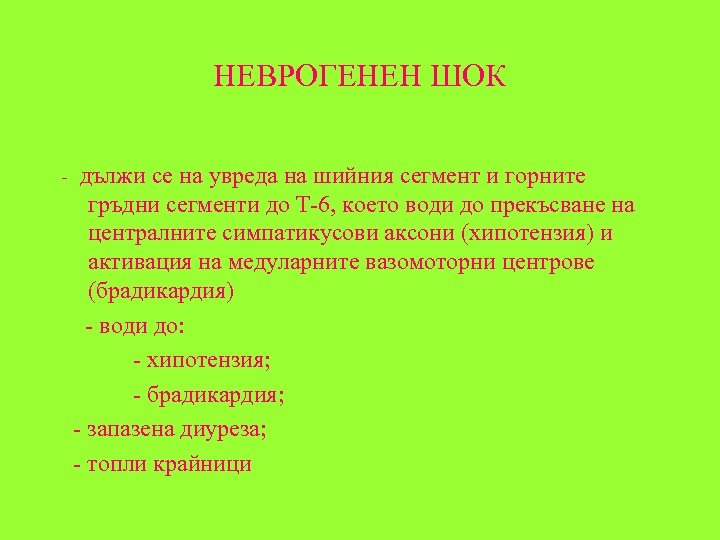 НЕВРОГЕНЕН ШОК

- дължи се на увреда на шийния сегмент и горните гръдни сегменти до Т-6, което води до прекъсване на централните симпатикусови аксони (хипотензия) и активация на медуларните вазомоторни центрове (брадикардия)

- води до:

- хипотензия;

- брадикардия;

- запазена диуреза;

- топли крайници